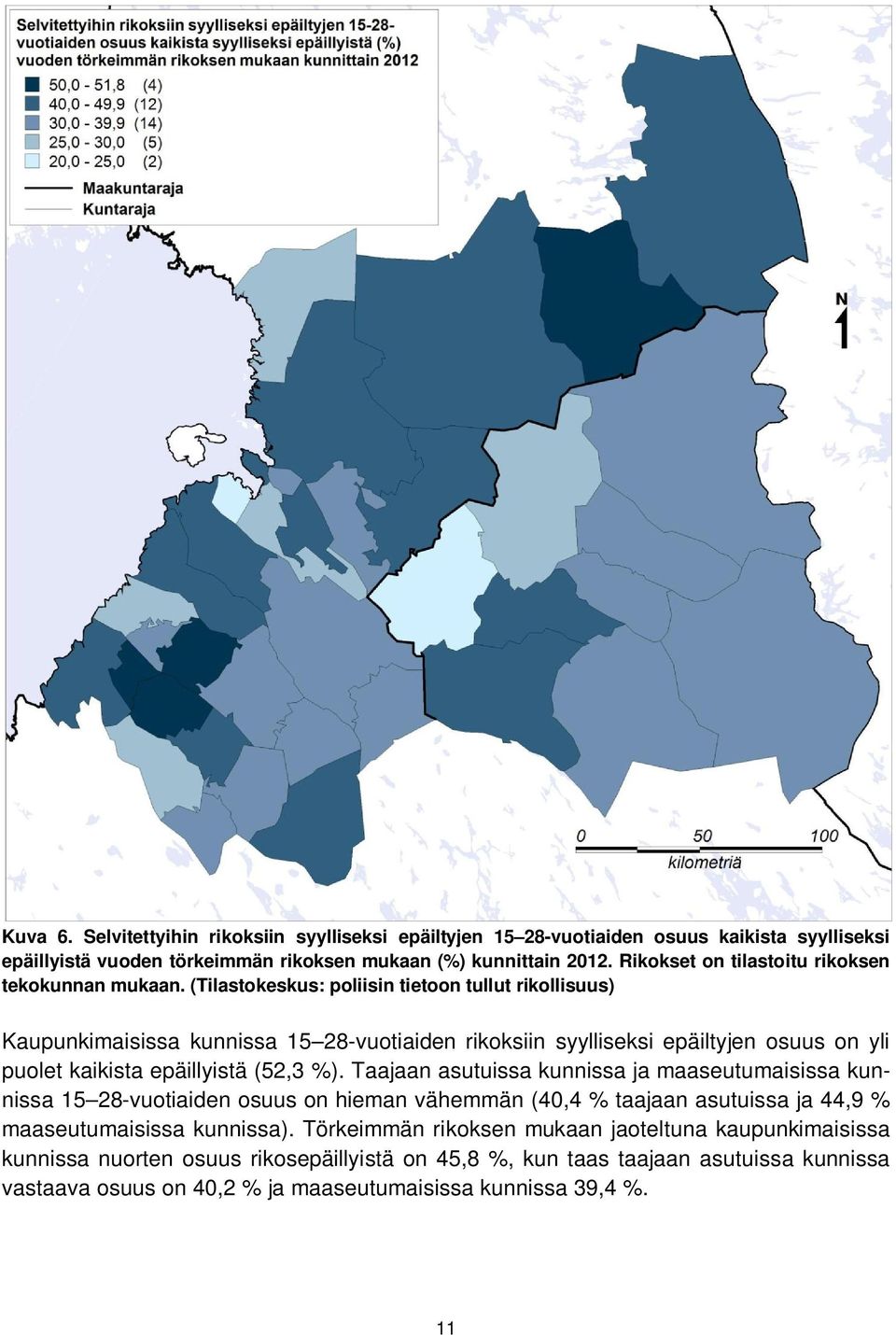 Selvitettyihin rikoksiin syylliseksi epäiltyjen 15-28-vuotiaiden osuus kaikista syylliseksi epäillyistä (%) vuoden törkeimmän rikoksen mukaan kunnittain 2012

50,0 - 51,8 (4)
40,0 - 49,9 (12)
30,0 - 39,9 (14)
25,0 - 30,0 (5)
20,0 - 25,0 (2)

Maakuntaraja
Kuntaraja

N

0 50 100
kilometriä

Kuva 6. Selvitettyihin rikoksiin syylliseksi epäiltyjen 15–28-vuotiaiden osuus kaikista syylliseksi epäillyistä vuoden törkeimmän rikoksen mukaan (%) kunnittain 2012. Rikokset on tilastoitu rikoksen tekokunnan mukaan. (Tilastokeskus: poliisin tietoon tullut rikollisuus)

Kaupunkimaisissa kunnissa 15–28-vuotiaiden rikoksiin syylliseksi epäiltyjen osuus on yli puolet kaikista epäillyistä (52,3 %). Taajaan asutuissa kunnissa ja maaseutumaisissa kunnissa 15–28-vuotiaiden osuus on hieman vähemmän (40,4 % taajaan asutuissa ja 44,9 % maaseutumaisissa kunnissa). Törkeimmän rikoksen mukaan jaoteltuna kaupunkimaisissa kunnissa nuorten osuus rikosepäillyistä on 45,8 %, kun taas taajaan asutuissa kunnissa vastaava osuus on 40,2 % ja maaseutumaisissa kunnissa 39,4 %.

11